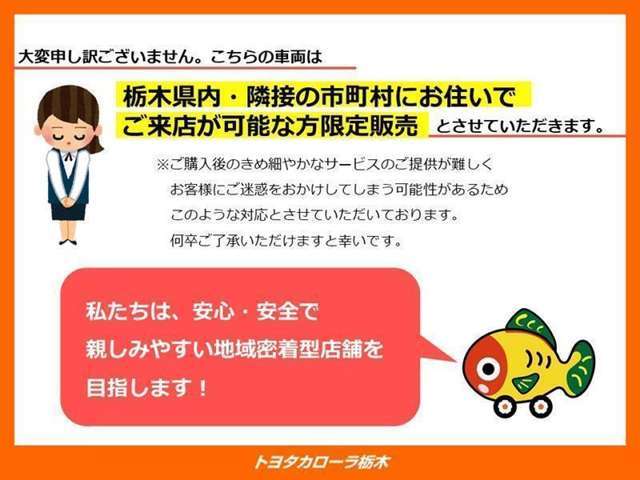 大変申し訳ございません。こちらの車両は

栃木県内・隣接の市町村にお住いで
ご来店が可能な方限定販売 とさせていただきます。

※ご購入後のきめ細やかなサービスのご提供が難しく
お客様にご迷惑をおかけしてしまう可能性があるため
このような対応とさせていただいております。
何卒ご了承いただけますと幸いです。

私たちは、安心・安全で
親しみやすい地域密着型店舗を
目指します！

トヨタカローラ栃木